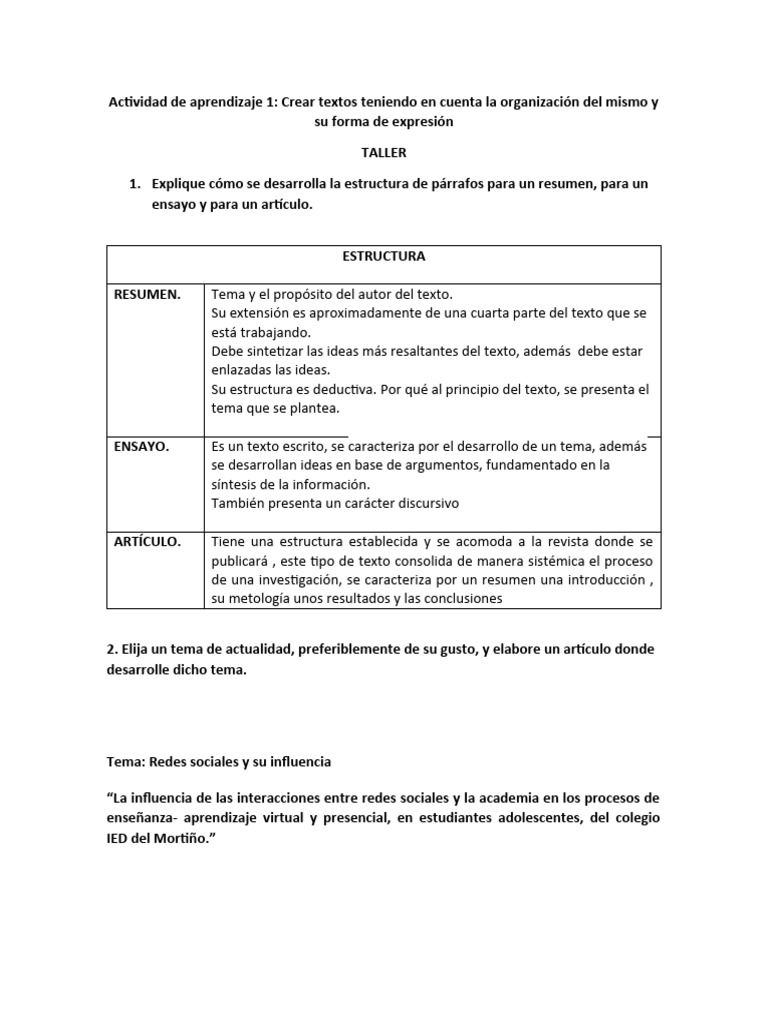 Actividad de aprendizaje 1: Crear textos teniendo en cuenta la organización del mismo y su forma de expresión

TALLER

1. Explique cómo se desarrolla la estructura de párrafos para un resumen, para un ensayo y para un artículo.

| ESTRUCTURA | |
|---|---|
| RESUMEN. | Tema y el propósito del autor del texto. Su extensión es aproximadamente de una cuarta parte del texto que se está trabajando. Debe sintetizar las ideas más resaltantes del texto, además debe estar enlazadas las ideas. Su estructura es deductiva. Por qué al principio del texto, se presenta el tema que se plantea. |
| ENSAYO. | Es un texto escrito, se caracteriza por el desarrollo de un tema, además se desarrollan ideas en base de argumentos, fundamentado en la síntesis de la información. También presenta un carácter discursivo |
| ARTÍCULO. | Tiene una estructura establecida y se acomoda a la revista donde se publicará , este tipo de texto consolida de manera sistémica el proceso de una investigación, se caracteriza por un resumen una introducción , su metología unos resultados y las conclusiones |

2. Elija un tema de actualidad, preferiblemente de su gusto, y elabore un artículo donde desarrolle dicho tema.

Tema: Redes sociales y su influencia

“La influencia de las interacciones entre redes sociales y la academia en los procesos de enseñanza- aprendizaje virtual y presencial, en estudiantes adolescentes, del colegio IED del Mortiño.”